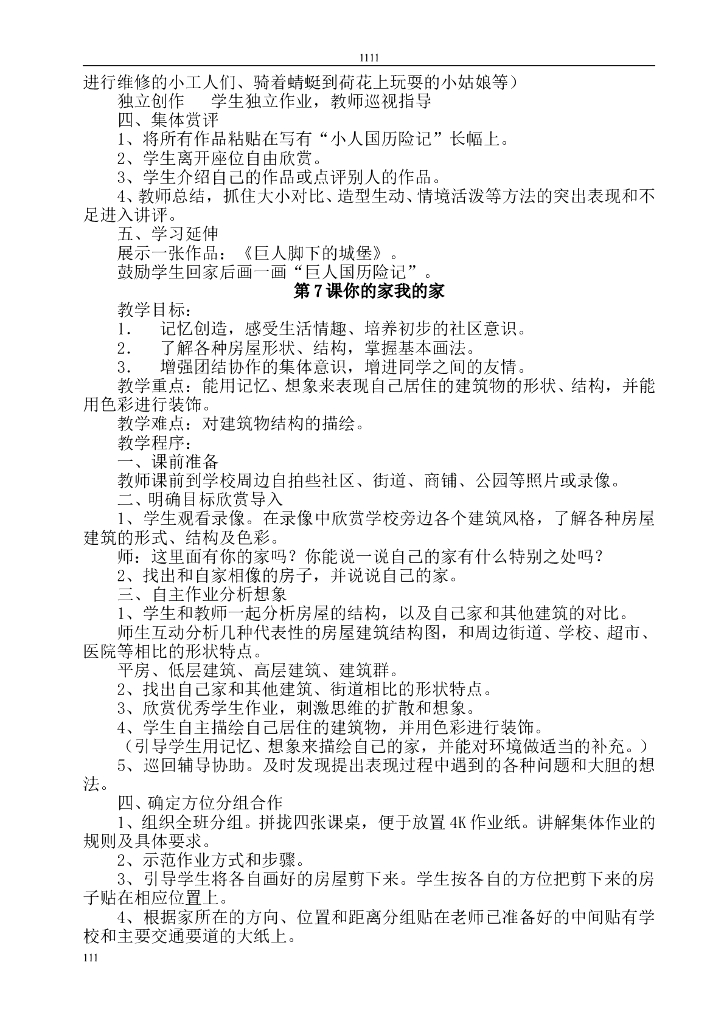 1111

进行维修的小工人们、骑着蜻蜓到荷花上玩耍的小姑娘等）

独立创作　　学生独立作业，教师巡视指导

四、集体赏评

1、将所有作品粘贴在写有“小人国历险记”长幅上。

2、学生离开座位自由欣赏。

3、学生介绍自己的作品或点评别人的作品。

4、教师总结，抓住大小对比、造型生动、情境活泼等方法的突出表现和不足进入讲评。

五、学习延伸

展示一张作品：《巨人脚下的城堡》。

鼓励学生回家后画一画“巨人国历险记”。

第7课你的家我的家

教学目标：

1.　记忆创造，感受生活情趣、培养初步的社区意识。

2.　了解各种房屋形状、结构，掌握基本画法。

3.　增强团结协作的集体意识，增进同学之间的友情。

教学重点：能用记忆、想象来表现自己居住的建筑物的形状、结构，并能用色彩进行装饰。

教学难点：对建筑物结构的描绘。

教学程序：

一、课前准备

教师课前到学校周边自拍些社区、街道、商铺、公园等照片或录像。

二、明确目标欣赏导入

1、学生观看录像。在录像中欣赏学校旁边各个建筑风格，了解各种房屋建筑的形式、结构及色彩。

师：这里面有你的家吗？你能说一说自己的家有什么特别之处吗？

2、找出和自家相像的房子，并说说自己的家。

三、自主作业分析想象

1、学生和教师一起分析房屋的结构，以及自己家和其他建筑的对比。

师生互动分析几种代表性的房屋建筑结构图，和周边街道、学校、超市、医院等相比的形状特点。

平房、低层建筑、高层建筑、建筑群。

2、找出自己家和其他建筑、街道相比的形状特点。

3、欣赏优秀学生作业，刺激思维的扩散和想象。

4、学生自主描绘自己居住的建筑物，并用色彩进行装饰。

（引导学生用记忆、想象来描绘自己的家，并能对环境做适当的补充。）

5、巡回辅导协助。及时发现提出表现过程中遇到的各种问题和大胆的想法。

四、确定方位分组合作

1、组织全班分组。拼拢四张课桌，便于放置4K作业纸。讲解集体作业的规则及具体要求。

2、示范作业方式和步骤。

3、引导学生将各自画好的房屋剪下来。学生按各自的方位把剪下来的房子贴在相应位置上。

4、根据家所在的方向、位置和距离分组贴在老师已准备好的中间贴有学校和主要交通要道的大纸上。

111